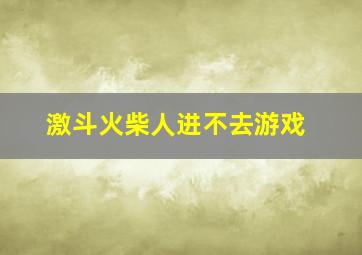 激斗火柴人进不去游戏